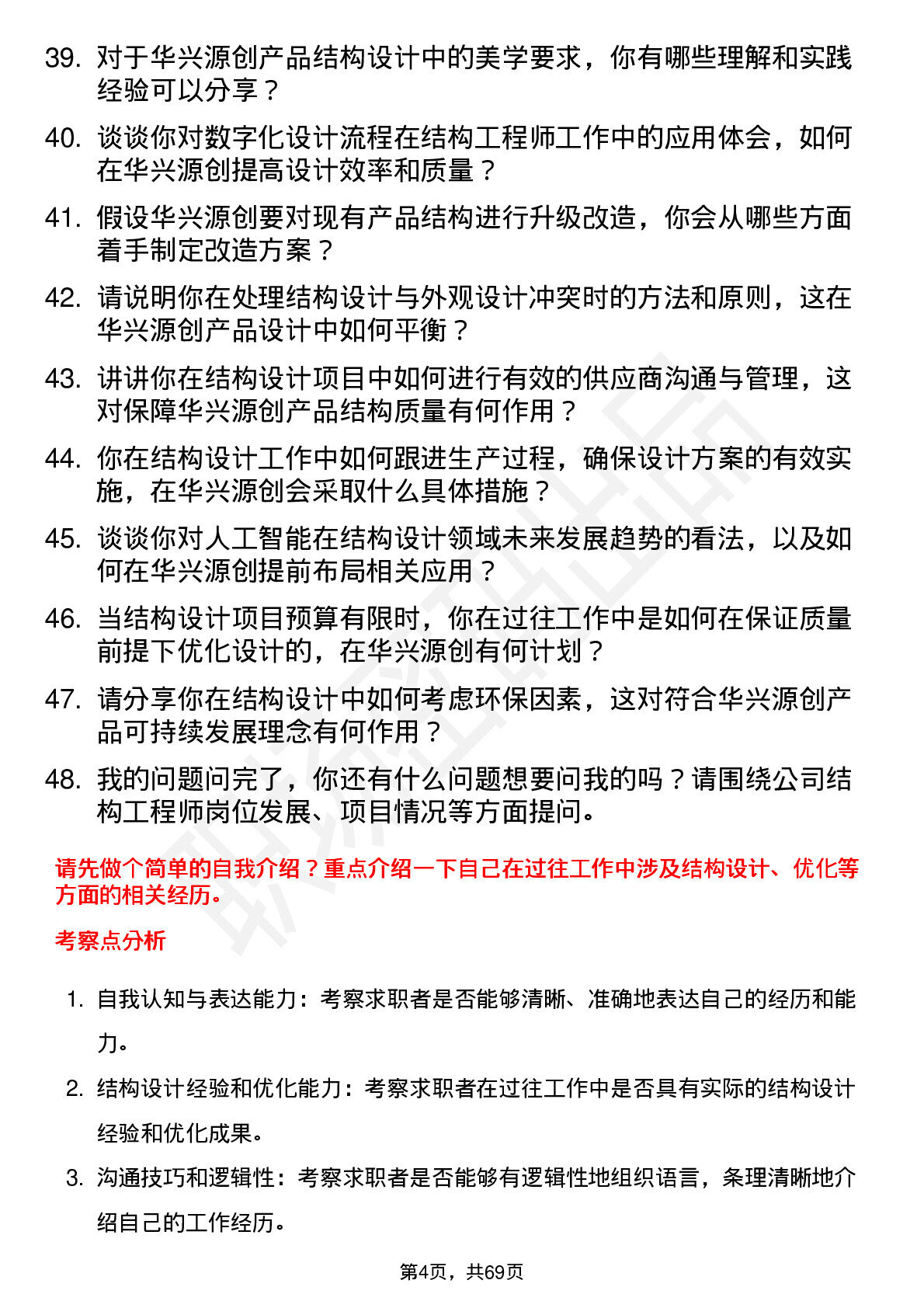 39. 对于华兴源创产品结构设计中的美学要求，你有哪些理解和实践经验可以分享？

40. 谈谈你对数字化设计流程在结构工程师工作中的应用体会，如何在华兴源创提高设计效率和质量？

41. 假设华兴源创要对现有产品结构进行升级改造，你会从哪些方面着手制定改造方案？

42. 请说明你在处理结构设计与外观设计冲突时的方法和原则，这在华兴源创产品设计中如何平衡？

43. 讲讲你在结构设计项目中如何进行有效的供应商沟通与管理，这对保障华兴源创产品结构质量有何作用？

44. 你在结构设计工作中如何跟进生产过程，确保设计方案的有效实施，在华兴源创会采取什么具体措施？

45. 谈谈你对人工智能在结构设计领域未来发展趋势的看法，以及如何在华兴源创提前布局相关应用？

46. 当结构设计项目预算有限时，你在过往工作中是如何在保证质量前提下优化设计的，在华兴源创有何计划？

47. 请分享你在结构设计中如何考虑环保因素，这对符合华兴源创产品可持续发展理念有何作用？

48. 我的问题问完了，你还有什么问题想要问我的吗？请围绕公司结构工程师岗位发展、项目情况等方面提问。

请先做个简单的自我介绍？重点介绍一下自己在过往工作中涉及结构设计、优化等方面的相关经历。

考察点分析

1. 自我认知与表达能力：考察求职者是否能够清晰、准确地表达自己的经历和能力。

2. 结构设计经验和优化能力：考察求职者在过往工作中是否具有实际的结构设计经验和优化成果。

3. 沟通技巧和逻辑性：考察求职者是否能够有逻辑性地组织语言，条理清晰地介绍自己的工作经历。

第4页，共69页